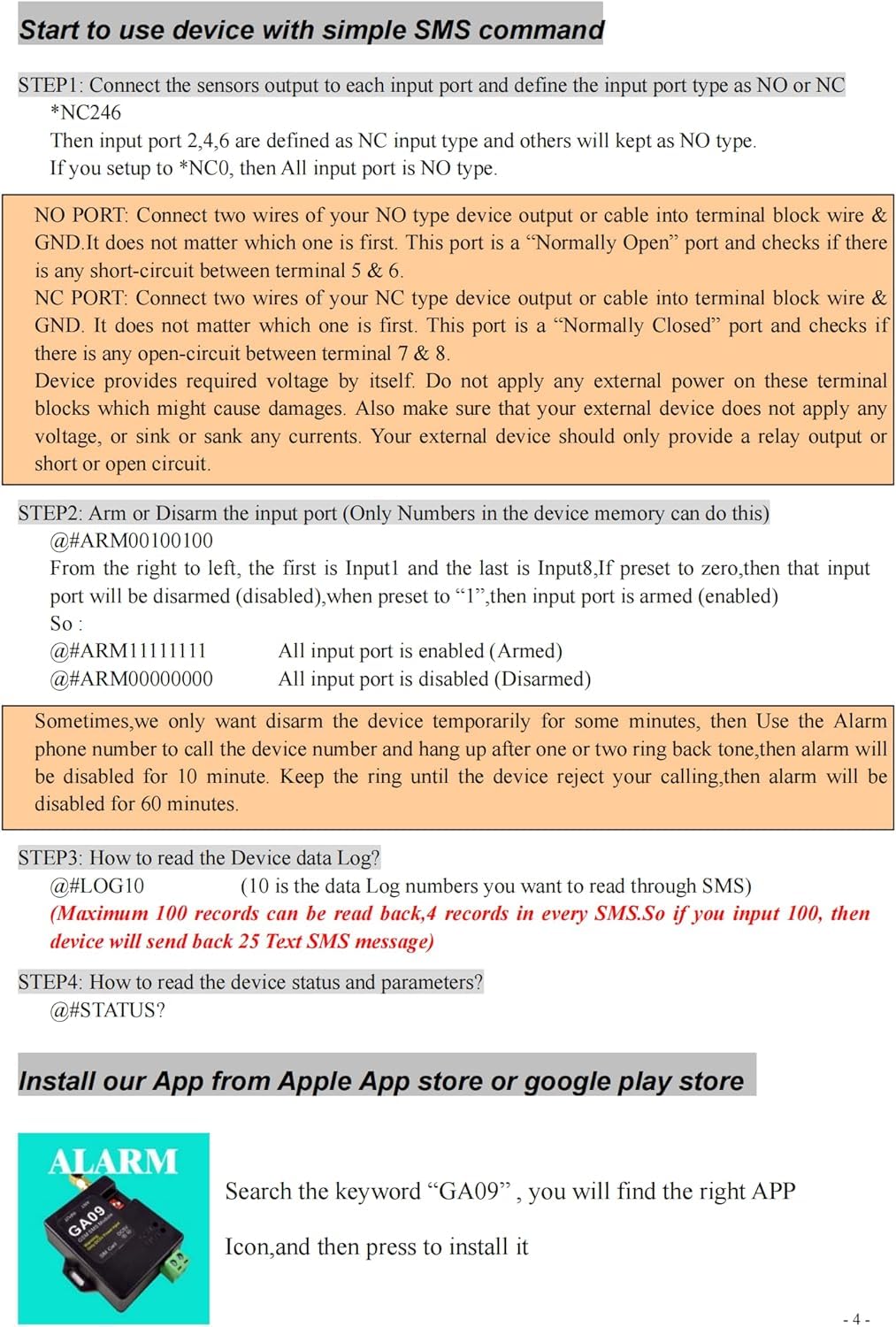 Start to use device with simple SMS command

STEP1: Connect the sensors output to each input port and define the input port type as NO or NC
*NC246
Then input port 2,4,6 are defined as NC input type and others will kept as NO type.
If you setup to *NC0, then All input port is NO type.

NO PORT: Connect two wires of your NO type device output or cable into terminal block wire & GND.It does not matter which one is first. This port is a “Normally Open” port and checks if there is any short-circuit between terminal 5 & 6.
NC PORT: Connect two wires of your NC type device output or cable into terminal block wire & GND. It does not matter which one is first. This port is a “Normally Closed” port and checks if there is any open-circuit between terminal 7 & 8.
Device provides required voltage by itself. Do not apply any external power on these terminal blocks which might cause damages. Also make sure that your external device does not apply any voltage, or sink or sank any currents. Your external device should only provide a relay output or short or open circuit.

STEP2: Arm or Disarm the input port (Only Numbers in the device memory can do this)
@#ARM00100100
From the right to left, the first is Input1 and the last is Input8,If preset to zero,then that input port will be disarmed (disabled),when preset to “1”,then input port is armed (enabled)
So :
@#ARM11111111 All input port is enabled (Armed)
@#ARM00000000 All input port is disabled (Disarmed)

Sometimes,we only want disarm the device temporarily for some minutes, then Use the Alarm phone number to call the device number and hang up after one or two ring back tone,then alarm will be disabled for 10 minute. Keep the ring until the device reject your calling,then alarm will be disabled for 60 minutes.

STEP3: How to read the Device data Log?
@#LOG10 (10 is the data Log numbers you want to read through SMS)
(Maximum 100 records can be read back,4 records in every SMS.So if you input 100, then device will send back 25 Text SMS message)

STEP4: How to read the device status and parameters?
@#STATUS?

Install our App from Apple App store or google play store

ALARM
GA09

Search the keyword “GA09” , you will find the right APP

Icon,and then press to install it

- 4 -